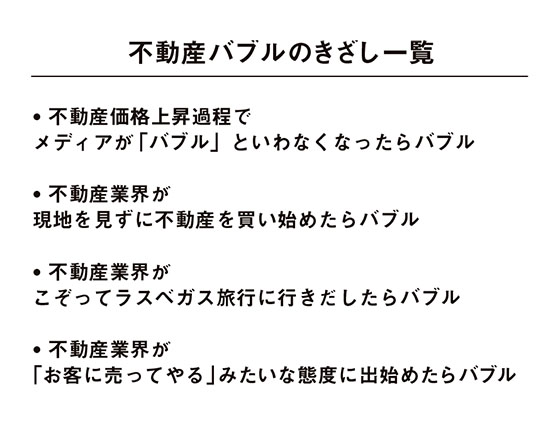 不動産バブルのきざし一覧

• 不動産価格上昇過程で
メディアが「バブル」といわなくなったらバブル

• 不動産業界が
現地を見ずに不動産を買い始めたらバブル

• 不動産業界が
こぞってラスベガス旅行に行きだしたらバブル

• 不動産業界が
「お客に売ってやる」みたいな態度に出始めたらバブル